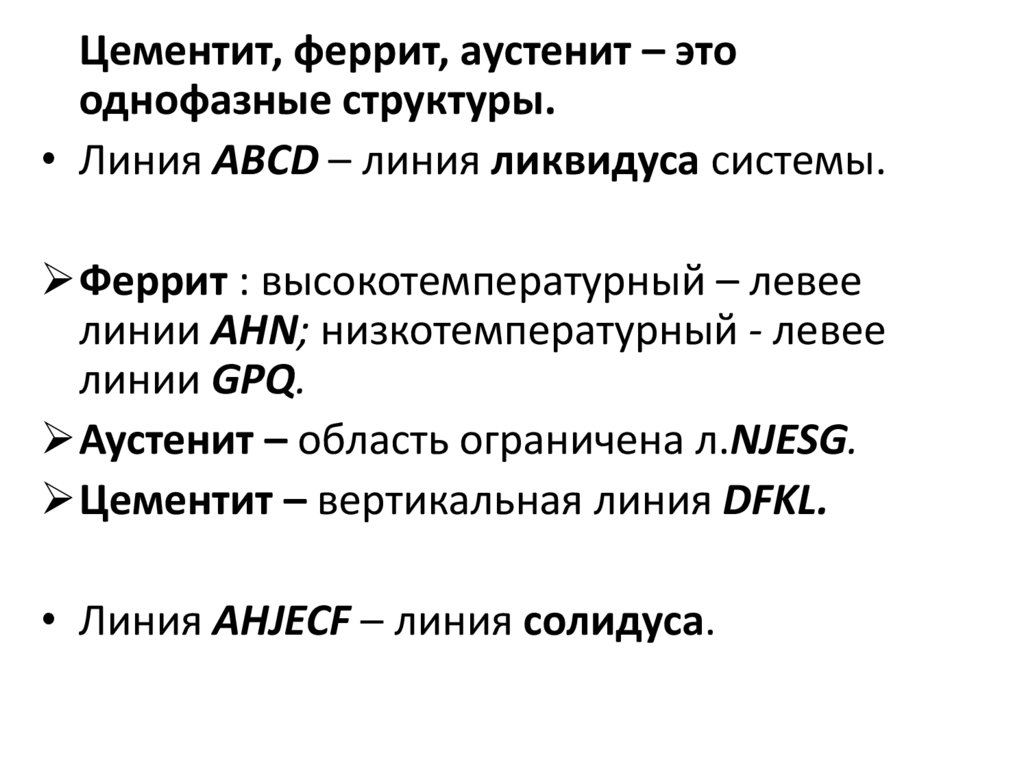 Цементит, феррит, аустенит – это однофазные структуры.

• Линия ABCD – линия ликвидуса системы.

➢ Феррит : высокотемпературный – левее линии AHN; низкотемпературный - левее линии GPQ.

➢ Аустенит – область ограничена л.NJESG.

➢ Цементит – вертикальная линия DFKL.

• Линия AHJECF – линия солидуса.